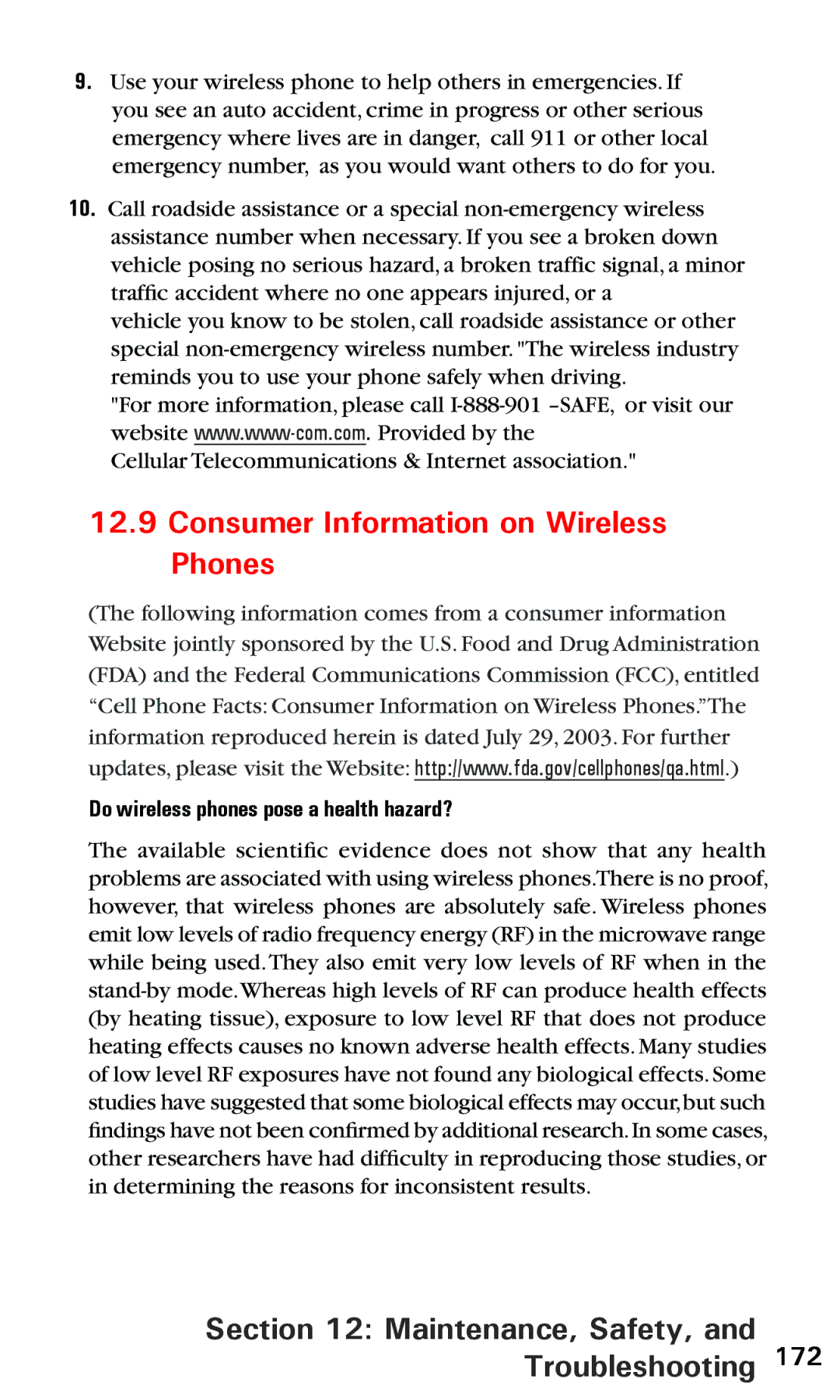 9. Use your wireless phone to help others in emergencies. If you see an auto accident, crime in progress or other serious emergency where lives are in danger, call 911 or other local emergency number, as you would want others to do for you.

10. Call roadside assistance or a special non-emergency wireless assistance number when necessary. If you see a broken down vehicle posing no serious hazard, a broken traffic signal, a minor traffic accident where no one appears injured, or a vehicle you know to be stolen, call roadside assistance or other special non-emergency wireless number. "The wireless industry reminds you to use your phone safely when driving. "For more information, please call I-888-901 –SAFE, or visit our website www.www-com.com. Provided by the Cellular Telecommunications & Internet association."

12.9 Consumer Information on Wireless Phones

(The following information comes from a consumer information Website jointly sponsored by the U.S. Food and Drug Administration (FDA) and the Federal Communications Commission (FCC), entitled “Cell Phone Facts: Consumer Information on Wireless Phones.”The information reproduced herein is dated July 29, 2003. For further updates, please visit the Website: http://www.fda.gov/cellphones/qa.html.)

Do wireless phones pose a health hazard?

The available scientific evidence does not show that any health problems are associated with using wireless phones.There is no proof, however, that wireless phones are absolutely safe. Wireless phones emit low levels of radio frequency energy (RF) in the microwave range while being used. They also emit very low levels of RF when in the stand-by mode. Whereas high levels of RF can produce health effects (by heating tissue), exposure to low level RF that does not produce heating effects causes no known adverse health effects. Many studies of low level RF exposures have not found any biological effects. Some studies have suggested that some biological effects may occur, but such findings have not been confirmed by additional research. In some cases, other researchers have had difficulty in reproducing those studies, or in determining the reasons for inconsistent results.

Section 12: Maintenance, Safety, and Troubleshooting 172